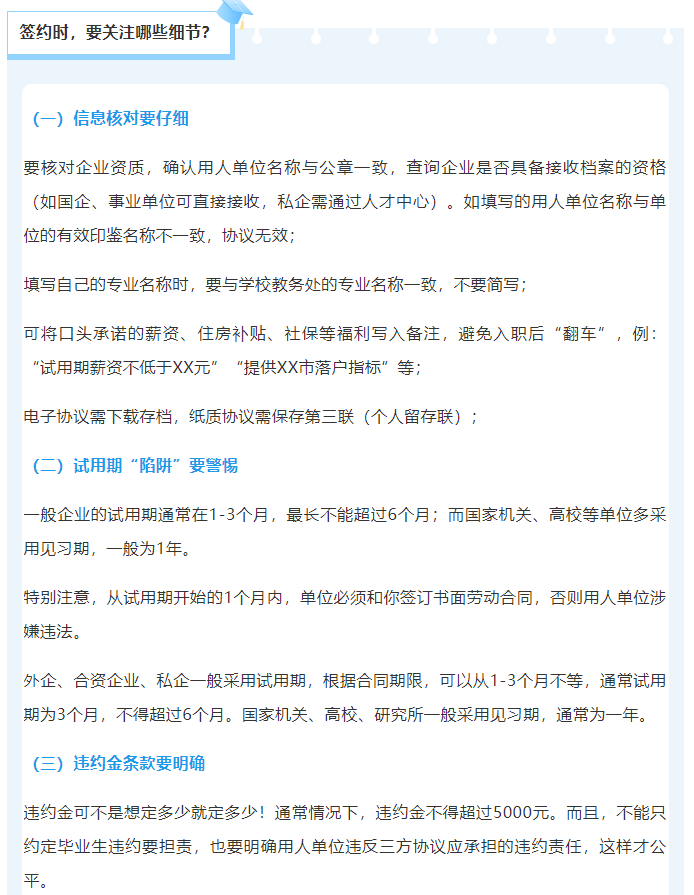 签约时，要关注哪些细节？

（一）信息核对要仔细

要核对企业资质，确认用人单位名称与公章一致，查询企业是否具备接收档案的资格（如国企、事业单位可直接接收，私企需通过人才中心）。如填写的用人单位名称与单位的有效印鉴名称不一致，协议无效；

填写自己的专业名称时，要与学校教务处的专业名称一致，不要简写；

可将口头承诺的薪资、住房补贴、社保等福利写入备注，避免入职后“翻车”，例：“试用期薪资不低于XX元”“提供XX市落户指标”等；

电子协议需下载存档，纸质协议需保存第三联（个人留存联）；

（二）试用期“陷阱”要警惕

一般企业的试用期通常在1-3个月，最长不能超过6个月；而国家机关、高校等单位多采用见习期，一般为1年。

特别注意，从试用期开始的1个月内，单位必须和你签订书面劳动合同，否则用人单位涉嫌违法。

外企、合资企业、私企一般采用试用期，根据合同期限，可以从1-3个月不等，通常试用期为3个月，不得超过6个月。国家机关、高校、研究所一般采用见习期，通常为一年。

（三）违约金条款要明确

违约金可不是想定多少就定多少！通常情况下，违约金不得超过5000元。而且，不能只约定毕业生违约要担责，也要明确用人单位违反三方协议应承担的违约责任，这样才公平。